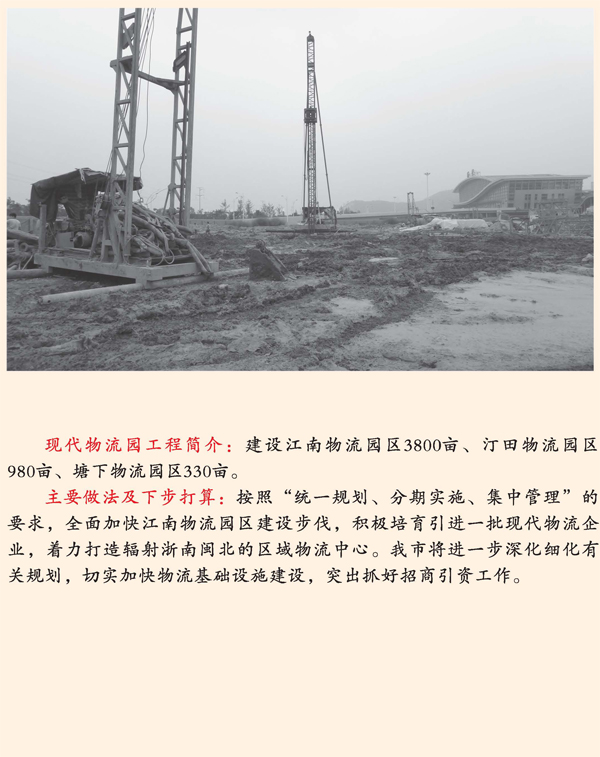 现代物流园工程简介：建设江南物流园区3800亩、汀田物流园区980亩、塘下物流园区330亩。

主要做法及下步打算：按照“统一规划、分期实施、集中管理”的要求，全面加快江南物流园区建设步伐，积极培育引进一批现代物流企业，着力打造辐射浙南闽北的区域物流中心。我市将进一步深化细化有关规划，切实加快物流基础设施建设，突出抓好招商引资工作。